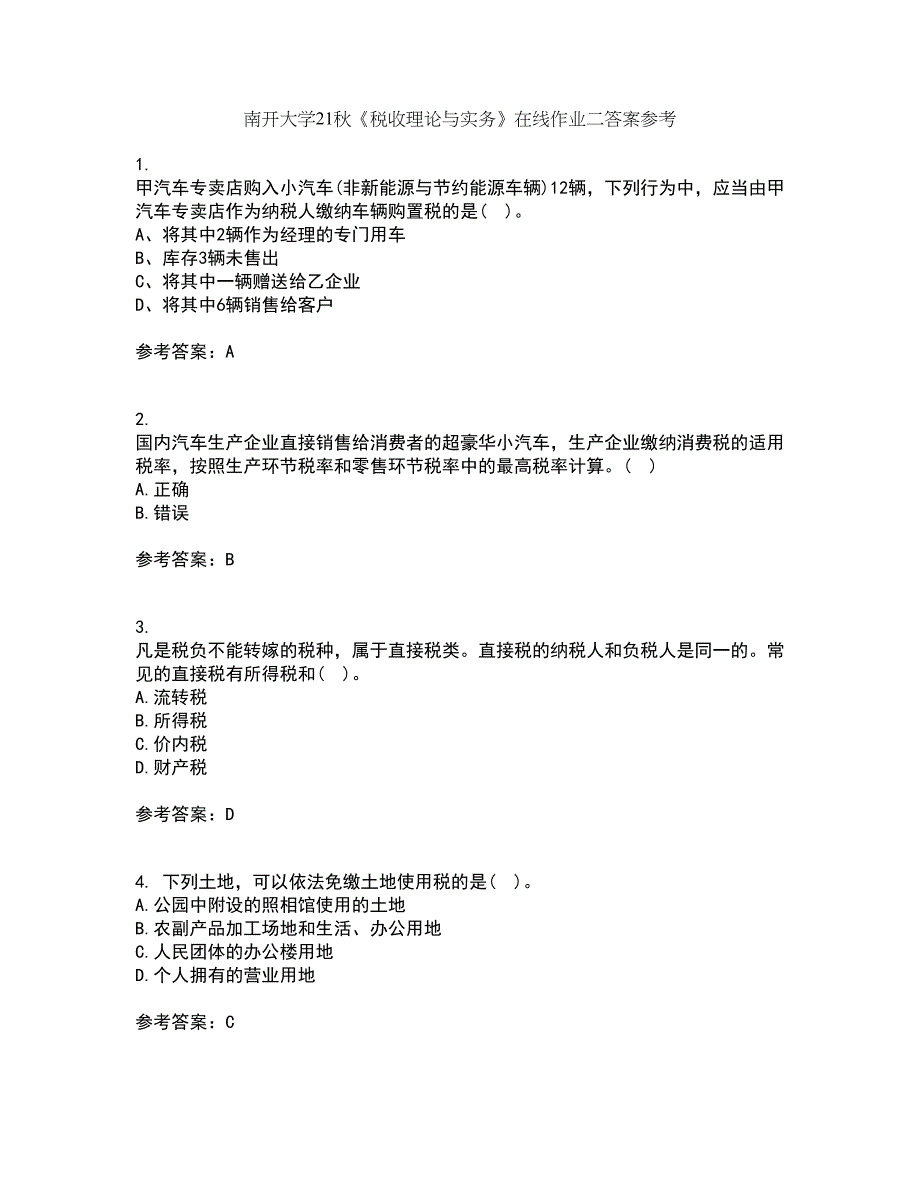 南开大学21秋《税收理论与实务》在线作业二答案参考

1.
甲汽车专卖店购入小汽车(非新能源与节约能源车辆)12辆，下列行为中，应当由甲汽车专卖店作为纳税人缴纳车辆购置税的是(  )。
A、将其中2辆作为经理的专门用车
B、库存3辆未售出
C、将其中一辆赠送给乙企业
D、将其中6辆销售给客户

参考答案：A

2.
国内汽车生产企业直接销售给消费者的超豪华小汽车，生产企业缴纳消费税的适用税率，按照生产环节税率和零售环节税率中的最高税率计算。(  )
A.正确
B.错误

参考答案：B

3.
凡是税负不能转嫁的税种，属于直接税类。直接税的纳税人和负税人是同一的。常见的直接税有所得税和(  )。
A.流转税
B.所得税
C.价内税
D.财产税

参考答案：D

4. 下列土地，可以依法免缴土地使用税的是(  )。
A.公园中附设的照相馆使用的土地
B.农副产品加工场地和生活、办公用地
C.人民团体的办公楼用地
D.个人拥有的营业用地

参考答案：C